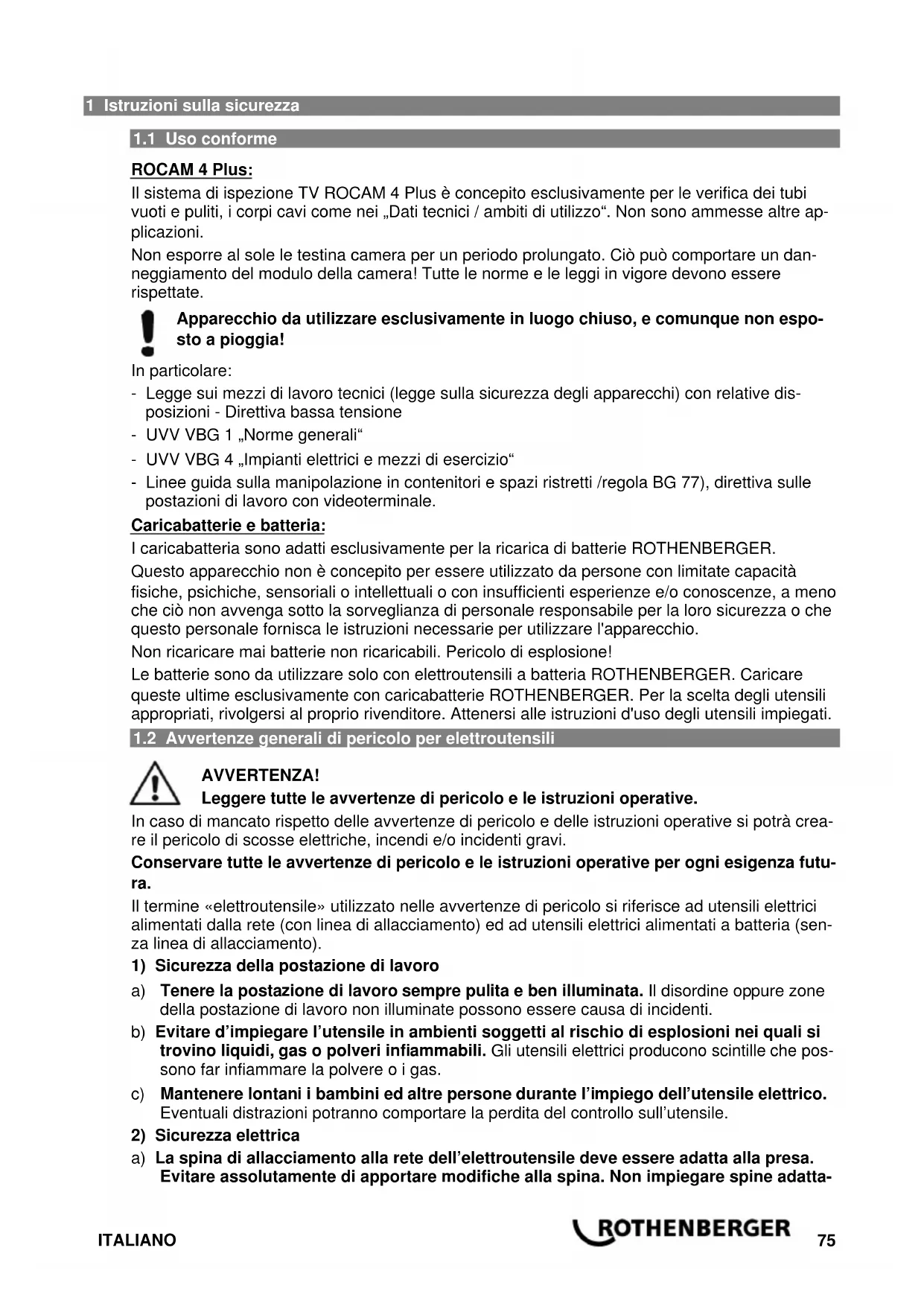 1 Istruzioni sulla sicurezza

1.1 Uso conforme

ROCAM 4 Plus:

Il sistema di ispezione TV ROCAM 4 Plus è concepito esclusivamente per le verifica dei tubi vuoti e puliti, i corpi cavi come nei „Dati tecnici / ambiti di utilizzo“. Non sono ammesse altre applicazioni.

Non esporre al sole le testina camera per un periodo prolungato. Ciò può comportare un danneggiamento del modulo della camera! Tutte le norme e le leggi in vigore devono essere rispettate.

Apparecchio da utilizzare esclusivamente in luogo chiuso, e comunque non esposto a pioggia!

In particolare:

- Legge sui mezzi di lavoro tecnici (legge sulla sicurezza degli apparecchi) con relative disposizioni - Direttiva bassa tensione
- UVV VBG 1 „Norme generali“
- UVV VBG 4 „Impianti elettrici e mezzi di esercizio“
- Linee guida sulla manipolazione in contenitori e spazi ristretti /regola BG 77), direttiva sulle postazioni di lavoro con videoterminale.

Caricabatterie e batteria:

I caricabatteria sono adatti esclusivamente per la ricarica di batterie ROTHENBERGER.

Questo apparecchio non è concepito per essere utilizzato da persone con limitate capacità fisiche, psichiche, sensoriali o intellettuali o con insufficienti esperienze e/o conoscenze, a meno che ciò non avvenga sotto la sorveglianza di personale responsabile per la loro sicurezza o che questo personale fornisca le istruzioni necessarie per utilizzare l'apparecchio.

Non ricaricare mai batterie non ricaricabili. Pericolo di esplosione!

Le batterie sono da utilizzare solo con elettroutensili a batteria ROTHENBERGER. Caricare queste ultime esclusivamente con caricabatterie ROTHENBERGER. Per la scelta degli utensili appropriati, rivolgersi al proprio rivenditore. Attenersi alle istruzioni d'uso degli utensili impiegati.

1.2 Avvertenze generali di pericolo per elettroutensili

AVVERTENZA!
Leggere tutte le avvertenze di pericolo e le istruzioni operative.

In caso di mancato rispetto delle avvertenze di pericolo e delle istruzioni operative si potrà creare il pericolo di scosse elettriche, incendi e/o incidenti gravi.

Conservare tutte le avvertenze di pericolo e le istruzioni operative per ogni esigenza futura.

Il termine «elettroutensile» utilizzato nelle avvertenze di pericolo si riferisce ad utensili elettrici alimentati dalla rete (con linea di allacciamento) ed ad utensili elettrici alimentati a batteria (senza linea di allacciamento).

1) Sicurezza della postazione di lavoro

a) Tenere la postazione di lavoro sempre pulita e ben illuminata. Il disordine oppure zone della postazione di lavoro non illuminate possono essere causa di incidenti.

b) Evitare d’impiegare l’utensile in ambienti soggetti al rischio di esplosioni nei quali si trovino liquidi, gas o polveri infiammabili. Gli utensili elettrici producono scintille che possono far infiammare la polvere o i gas.

c) Mantenere lontani i bambini ed altre persone durante l’impiego dell’utensile elettrico. Eventuali distrazioni potranno comportare la perdita del controllo sull’utensile.

2) Sicurezza elettrica

a) La spina di allacciamento alla rete dell’elettroutensile deve essere adatta alla presa. Evitare assolutamente di apportare modifiche alla spina. Non impiegare spine adatta-

ITALIANO ROTHENBERGER 75